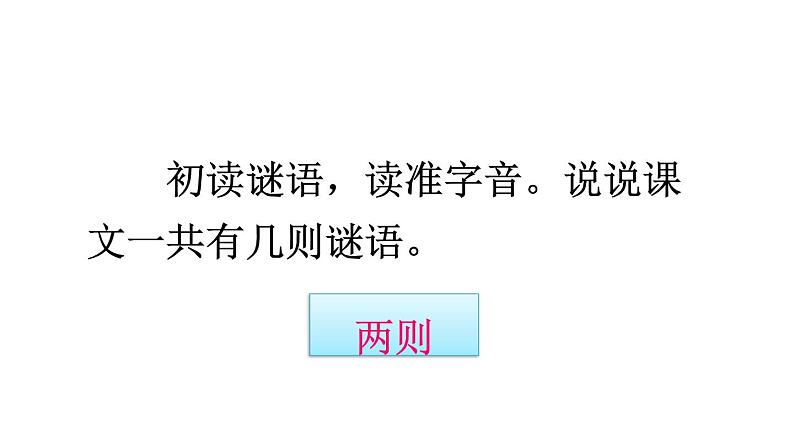 初读谜语，读准字音。说说课文一共有几则谜语。

两则